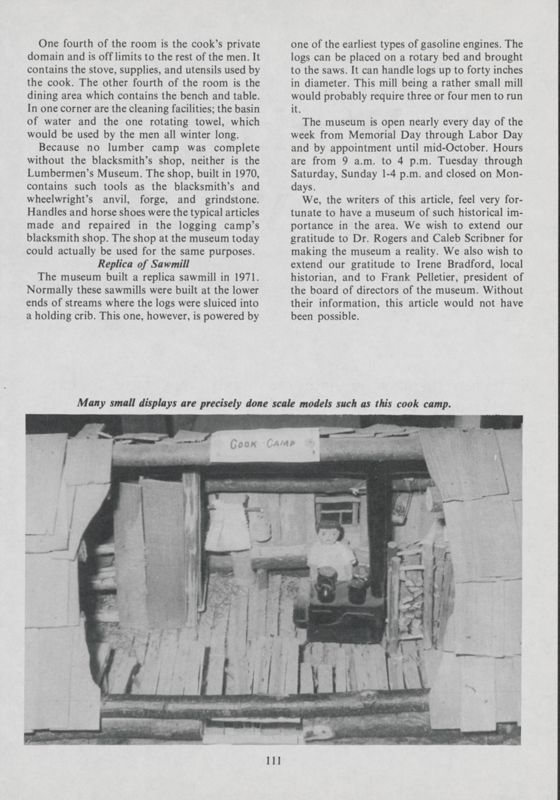 One fourth of the room is the cook's private domain and is off limits to the rest of the men. It contains the stove, supplies, and utensils used by the cook. The other fourth of the room is the dining area which contains the bench and table. In one corner are the cleaning facilities; the basin of water and the one rotating towel, which would be used by the men all winter long.

Because no lumber camp was complete without the blacksmith's shop, neither is the Lumbermen's Museum. The shop, built in 1970, contains such tools as the blacksmith's and wheelwright's anvil, forge, and grindstone. Handles and horse shoes were the typical articles made and repaired in the logging camp's blacksmith shop. The shop at the museum today could actually be used for the same purposes.

Replica of Sawmill

The museum built a replica sawmill in 1971. Normally these sawmills were built at the lower ends of streams where the logs were sluiced into a holding crib. This one, however, is powered by one of the earliest types of gasoline engines. The logs can be placed on a rotary bed and brought to the saws. It can handle logs up to forty inches in diameter. This mill being a rather small mill would probably require three or four men to run it.

The museum is open nearly every day of the week from Memorial Day through Labor Day and by appointment until mid-October. Hours are from 9 a.m. to 4 p.m. Tuesday through Saturday, Sunday 1-4 p.m. and closed on Mondays.

We, the writers of this article, feel very fortunate to have a museum of such historical importance in the area. We wish to extend our gratitude to Dr. Rogers and Caleb Scribner for making the museum a reality. We also wish to extend our gratitude to Irene Bradford, local historian, and to Frank Pelletier, president of the board of directors of the museum. Without their information, this article would not have been possible.

Many small displays are precisely done scale models such as this cook camp.

COOK CAMP

111